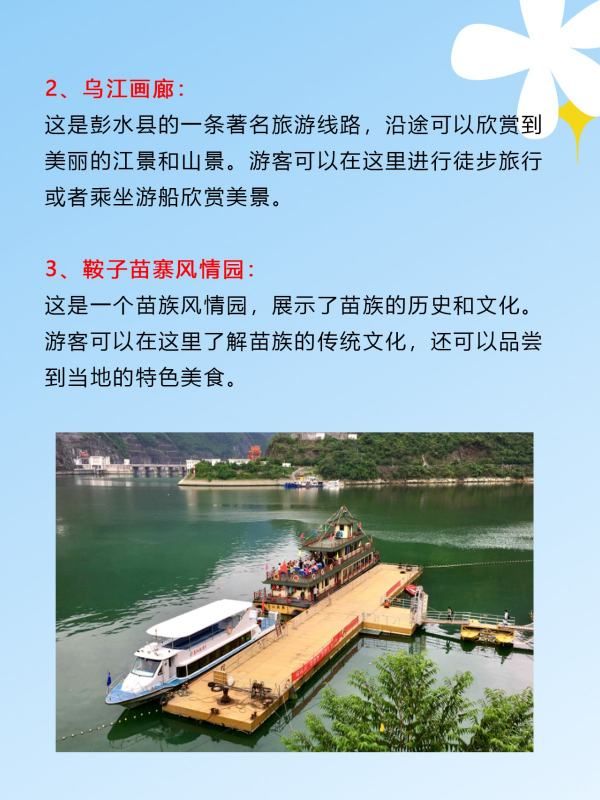 2、乌江画廊：

这是彭水县的一条著名旅游线路，沿途可以欣赏到美丽的江景和山景。游客可以在这里进行徒步旅行或者乘坐游船欣赏美景。

3、鞍子苗寨风情园：

这是一个苗族风情园，展示了苗族的历史和文化。游客可以在这里了解苗族的传统文化，还可以品尝到当地的特色美食。